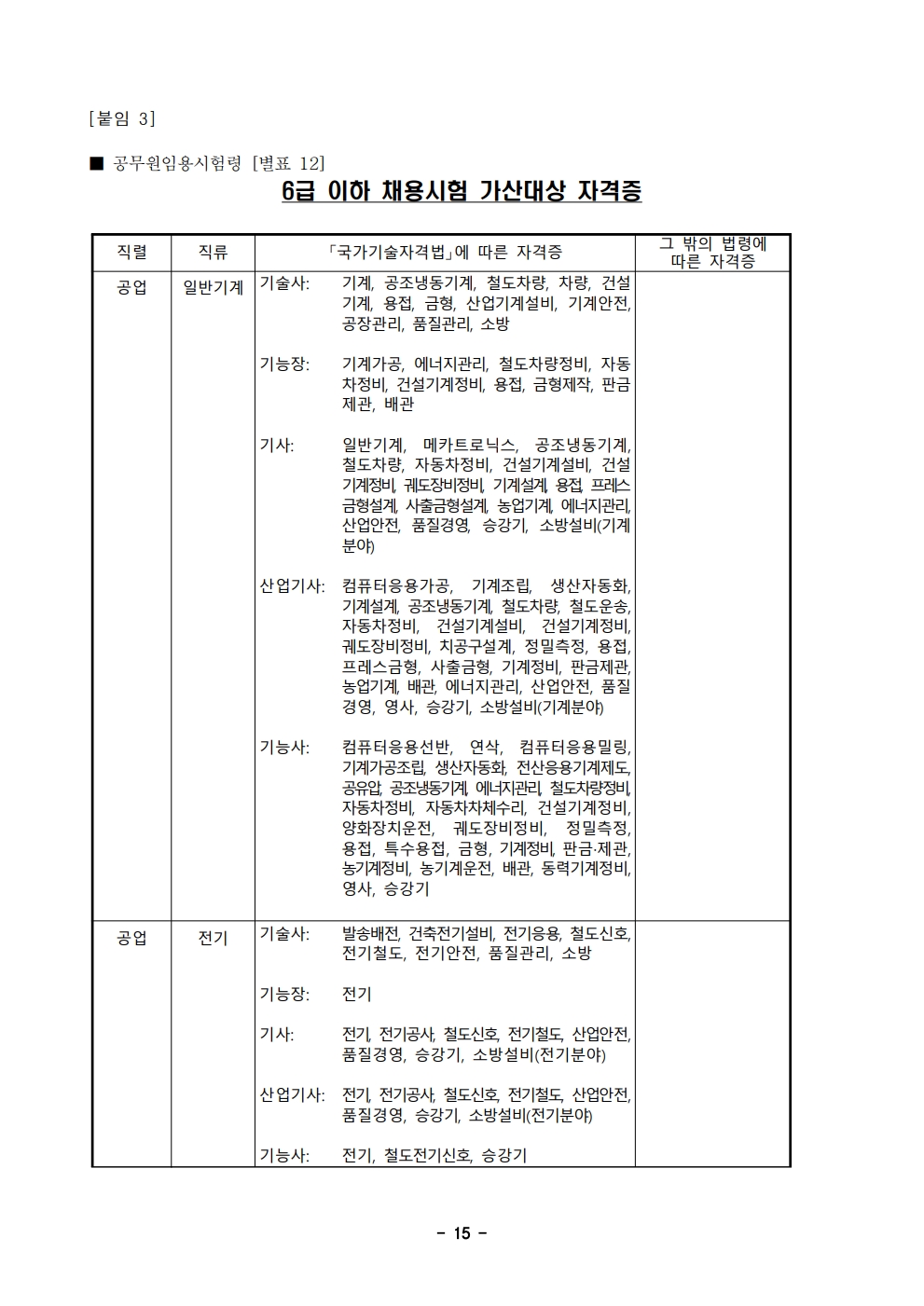 [붙임 3]

■ 공무원임용시험령 [별표 12]

6급 이하 채용시험 가산대상 자격증

| 직렬 | 직류 | 「국가기술자격법」에 따른 자격증 | 그 밖의 법령에 따른 자격증 |
|---|---|---|---|
| 공업 | 일반기계 | 기술사: 기계, 공조냉동기계, 철도차량, 차량, 건설기계, 용접, 금형, 산업기계설비, 기계안전, 공장관리, 품질관리, 소방<br><br>기능장: 기계가공, 에너지관리, 철도차량정비, 자동차정비, 건설기계정비, 용접, 금형제작, 판금제관, 배관<br><br>기사: 일반기계, 메카트로닉스, 공조냉동기계, 철도차량, 자동차정비, 건설기계설비, 건설기계정비, 궤도장비정비, 기계설계, 용접, 프레스금형설계, 사출금형설계, 농업기계, 에너지관리, 산업안전, 품질경영, 승강기, 소방설비(기계분야)<br><br>산업기사: 컴퓨터응용가공, 기계조립, 생산자동화, 기계설계, 공조냉동기계, 철도차량, 철도운송, 자동차정비, 건설기계설비, 건설기계정비, 궤도장비정비, 치공구설계, 정밀측정, 용접, 프레스금형, 사출금형, 기계정비, 판금제관, 농업기계, 배관, 에너지관리, 산업안전, 품질경영, 영사, 승강기, 소방설비(기계분야)<br><br>기능사: 컴퓨터응용선반, 연삭, 컴퓨터응용밀링, 기계가공조립, 생산자동화, 전산응용기계제도, 공유압, 공조냉동기계, 에너지관리, 철도차량정비, 자동차정비, 자동차차체수리, 건설기계정비, 양화장치운전, 궤도장비정비, 정밀측정, 용접, 특수용접, 금형, 기계정비, 판금·제관, 농기계정비, 농기계운전, 배관, 동력기계정비, 영사, 승강기 | |
| 공업 | 전기 | 기술사: 발송배전, 건축전기설비, 전기응용, 철도신호, 전기철도, 전기안전, 품질관리, 소방<br><br>기능장: 전기<br><br>기사: 전기, 전기공사, 철도신호, 전기철도, 산업안전, 품질경영, 승강기, 소방설비(전기분야)<br><br>산업기사: 전기, 전기공사, 철도신호, 전기철도, 산업안전, 품질경영, 승강기, 소방설비(전기분야)<br><br>기능사: 전기, 철도전기신호, 승강기 | |

- 15 -